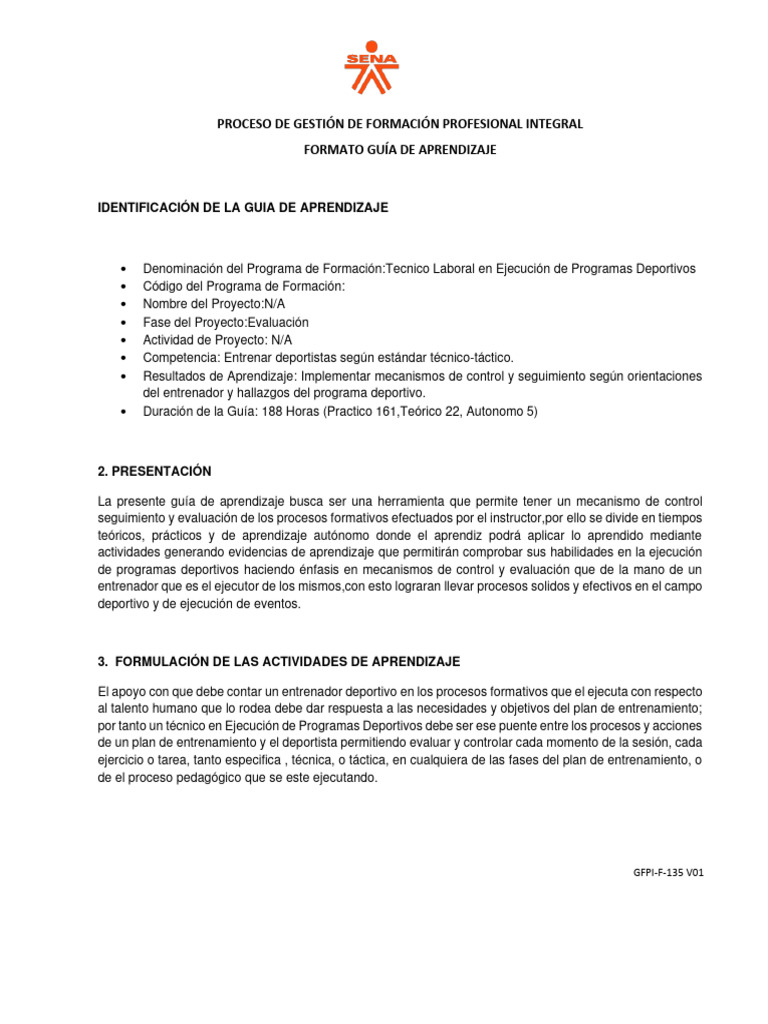 SENA

PROCESO DE GESTIÓN DE FORMACIÓN PROFESIONAL INTEGRAL

FORMATO GUÍA DE APRENDIZAJE

IDENTIFICACIÓN DE LA GUIA DE APRENDIZAJE

• Denominación del Programa de Formación:Tecnico Laboral en Ejecución de Programas Deportivos
• Código del Programa de Formación:
• Nombre del Proyecto:N/A
• Fase del Proyecto:Evaluación
• Actividad de Proyecto: N/A
• Competencia: Entrenar deportistas según estándar técnico-táctico.
• Resultados de Aprendizaje: Implementar mecanismos de control y seguimiento según orientaciones del entrenador y hallazgos del programa deportivo.
• Duración de la Guía: 188 Horas (Practico 161,Teórico 22, Autonomo 5)

2. PRESENTACIÓN

La presente guía de aprendizaje busca ser una herramienta que permite tener un mecanismo de control seguimiento y evaluación de los procesos formativos efectuados por el instructor,por ello se divide en tiempos teóricos, prácticos y de aprendizaje autónomo donde el aprendiz podrá aplicar lo aprendido mediante actividades generando evidencias de aprendizaje que permitirán comprobar sus habilidades en la ejecución de programas deportivos haciendo énfasis en mecanismos de control y evaluación que de la mano de un entrenador que es el ejecutor de los mismos,con esto lograran llevar procesos solidos y efectivos en el campo deportivo y de ejecución de eventos.

3. FORMULACIÓN DE LAS ACTIVIDADES DE APRENDIZAJE

El apoyo con que debe contar un entrenador deportivo en los procesos formativos que el ejecuta con respecto al talento humano que lo rodea debe dar respuesta a las necesidades y objetivos del plan de entrenamiento; por tanto un técnico en Ejecución de Programas Deportivos debe ser ese puente entre los procesos y acciones de un plan de entrenamiento y el deportista permitiendo evaluar y controlar cada momento de la sesión, cada ejercicio o tarea, tanto especifica , técnica, o táctica, en cualquiera de las fases del plan de entrenamiento, o de el proceso pedagógico que se este ejecutando.

GFPI-F-135 V01